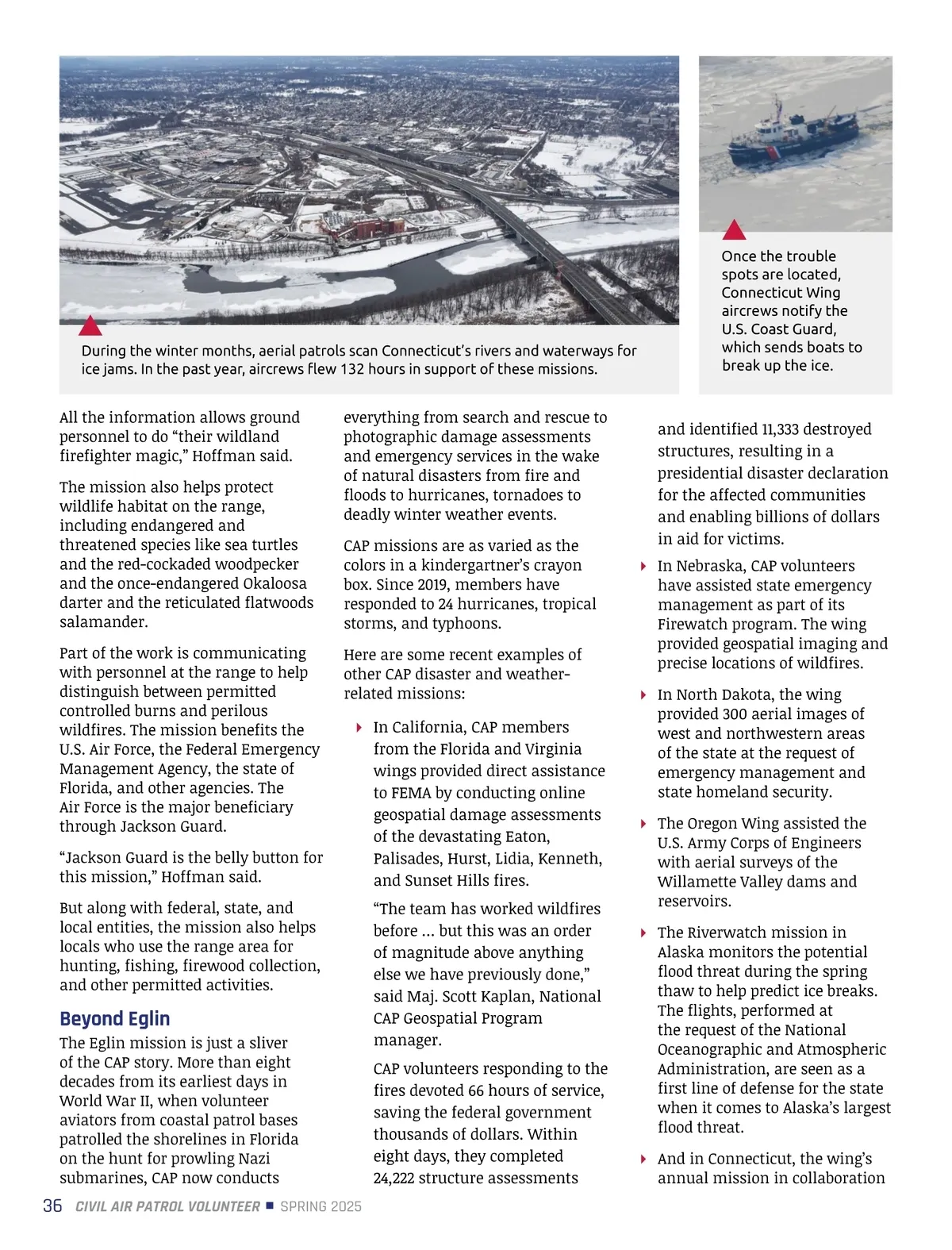 During the winter months, aerial patrols scan Connecticut's rivers and waterways for ice jams. In the past year, aircrews flew 132 hours in support of these missions.

Once the trouble spots are located, Connecticut Wing aircrews notify the U.S. Coast Guard, which sends boats to break up the ice.

All the information allows ground personnel to do "their wildland firefighter magic," Hoffman said.

The mission also helps protect wildlife habitat on the range, including endangered and threatened species like sea turtles and the red-cockaded woodpecker and the once-endangered Okaloosa darter and the reticulated flatwoods salamander.

Part of the work is communicating with personnel at the range to help distinguish between permitted controlled burns and perilous wildfires. The mission benefits the U.S. Air Force, the Federal Emergency Management Agency, the state of Florida, and other agencies. The Air Force is the major beneficiary through Jackson Guard.

"Jackson Guard is the belly button for this mission," Hoffman said.

But along with federal, state, and local entities, the mission also helps locals who use the range area for hunting, fishing, firewood collection, and other permitted activities.

Beyond Eglin

The Eglin mission is just a sliver of the CAP story. More than eight decades from its earliest days in World War II, when volunteer aviators from coastal patrol bases patrolled the shorelines in Florida on the hunt for prowling Nazi submarines, CAP now conducts everything from search and rescue to photographic damage assessments and emergency services in the wake of natural disasters from fire and floods to hurricanes, tornadoes to deadly winter weather events.

CAP missions are as varied as the colors in a kindergartner's crayon box. Since 2019, members have responded to 24 hurricanes, tropical storms, and typhoons.

Here are some recent examples of other CAP disaster and weather-related missions:

In California, CAP members from the Florida and Virginia wings provided direct assistance to FEMA by conducting online geospatial damage assessments of the devastating Eaton, Palisades, Hurst, Lidia, Kenneth, and Sunset Hills fires.

"The team has worked wildfires before ... but this was an order of magnitude above anything else we have previously done," said Maj. Scott Kaplan, National CAP Geospatial Program manager.

CAP volunteers responding to the fires devoted 66 hours of service, saving the federal government thousands of dollars. Within eight days, they completed 24,222 structure assessments and identified 11,333 destroyed structures, resulting in a presidential disaster declaration for the affected communities and enabling billions of dollars in aid for victims.

In Nebraska, CAP volunteers have assisted state emergency management as part of its Firewatch program. The wing provided geospatial imaging and precise locations of wildfires.

In North Dakota, the wing provided 300 aerial images of west and northwestern areas of the state at the request of emergency management and state homeland security.

The Oregon Wing assisted the U.S. Army Corps of Engineers with aerial surveys of the Willamette Valley dams and reservoirs.

The Riverwatch mission in Alaska monitors the potential flood threat during the spring thaw to help predict ice breaks. The flights, performed at the request of the National Oceanographic and Atmospheric Administration, are seen as a first line of defense for the state when it comes to Alaska's largest flood threat.

And in Connecticut, the wing's annual mission in collaboration

36 CIVIL AIR PATROL VOLUNTEER ■ SPRING 2025